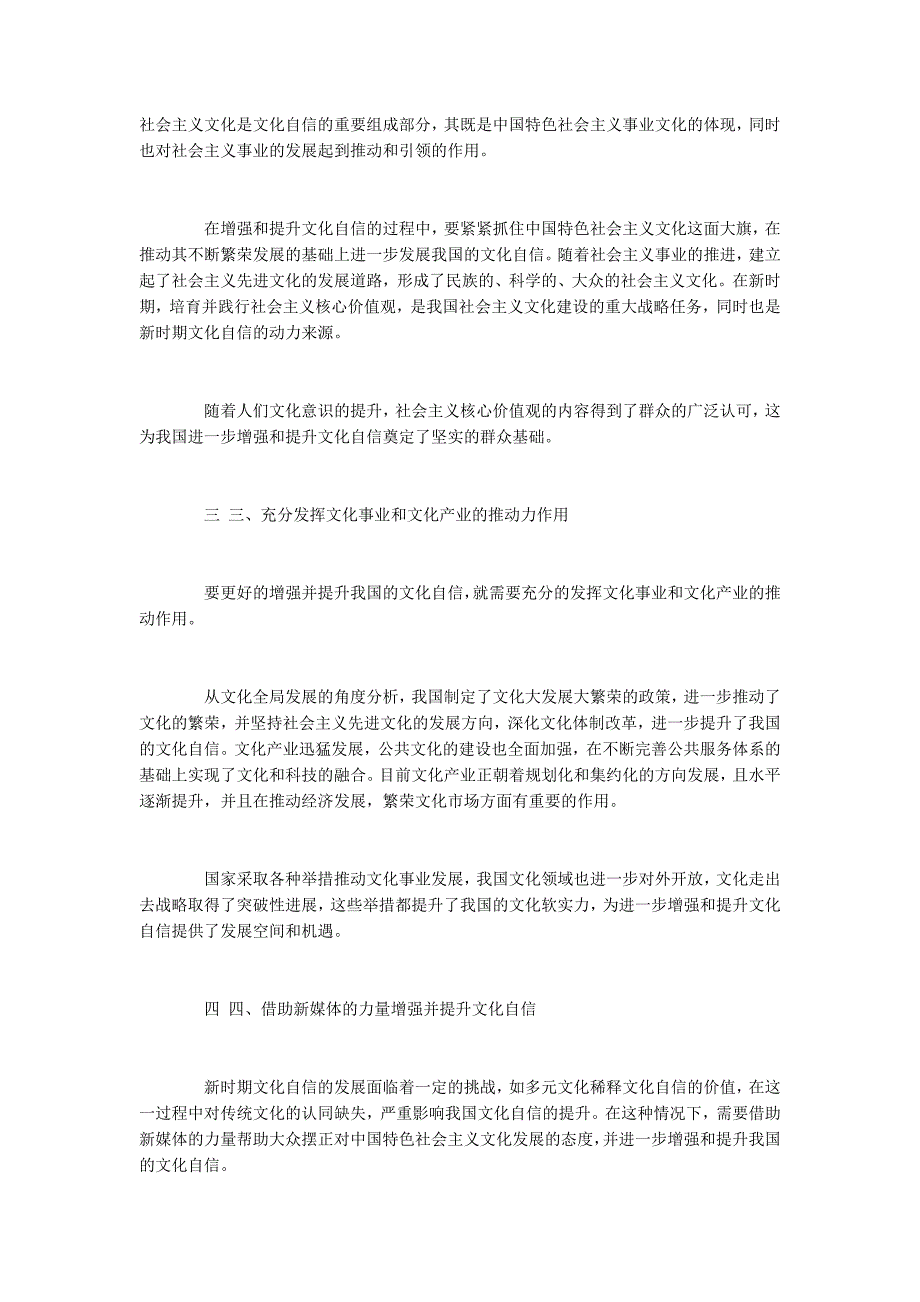 社会主义文化是文化自信的重要组成部分，其既是中国特色社会主义事业文化的体现，同时也对社会主义事业的发展起到推动和引领的作用。

在增强和提升文化自信的过程中，要紧紧抓住中国特色社会主义文化这面大旗，在推动其不断繁荣发展的基础上进一步发展我国的文化自信。随着社会主义事业的推进，建立起了社会主义先进文化的发展道路，形成了民族的、科学的、大众的社会主义文化。在新时期，培育并践行社会主义核心价值观，是我国社会主义文化建设的重大战略任务，同时也是新时期文化自信的动力来源。

随着人们文化意识的提升，社会主义核心价值观的内容得到了群众的广泛认可，这为我国进一步增强和提升文化自信奠定了坚实的群众基础。

三 三、充分发挥文化事业和文化产业的推动力作用

要更好的增强并提升我国的文化自信，就需要充分的发挥文化事业和文化产业的推动作用。

从文化全局发展的角度分析，我国制定了文化大发展大繁荣的政策，进一步推动了文化的繁荣，并坚持社会主义先进文化的发展方向，深化文化体制改革，进一步提升了我国的文化自信。文化产业迅猛发展，公共文化的建设也全面加强，在不断完善公共服务体系的基础上实现了文化和科技的融合。目前文化产业正朝着规划化和集约化的方向发展，且水平逐渐提升，并且在推动经济发展，繁荣文化市场方面有重要的作用。

国家采取各种举措推动文化事业发展，我国文化领域也进一步对外开放，文化走出去战略取得了突破性进展，这些举措都提升了我国的文化软实力，为进一步增强和提升文化自信提供了发展空间和机遇。

四 四、借助新媒体的力量增强并提升文化自信

新时期文化自信的发展面临着一定的挑战，如多元文化稀释文化自信的价值，在这一过程中对传统文化的认同缺失，严重影响我国文化自信的提升。在这种情况下，需要借助新媒体的力量帮助大众摆正对中国特色社会主义文化发展的态度，并进一步增强和提升我国的文化自信。